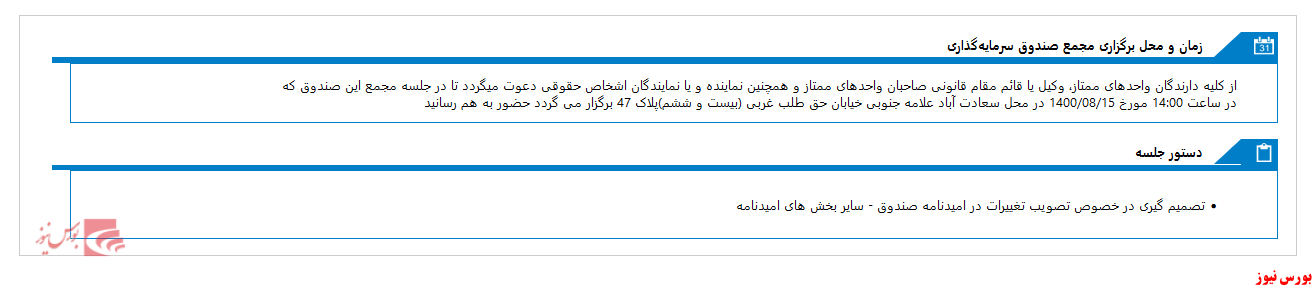 31
زمان و محل برگزاری مجمع صندوق سرمایه‌گذاری

از کلیه دارندگان واحدهای ممتاز، وکیل یا قائم مقام قانونی صاحبان واحدهای ممتاز و همچنین نماینده و یا نمایندگان اشخاص حقوقی دعوت میگردد تا در جلسه مجمع این صندوق که در ساعت 14:00 مورخ 1400/08/15 در محل سعادت آباد علامه جنوبی خیابان حق طلب غربی (بیست و ششم)پلاک 47 برگزار می گردد حضور به هم رسانید

دستور جلسه

• تصمیم گیری در خصوص تصویب تغییرات در امیدنامه صندوق - سایر بخش های امیدنامه

بورس نیوز

بورس نیوز